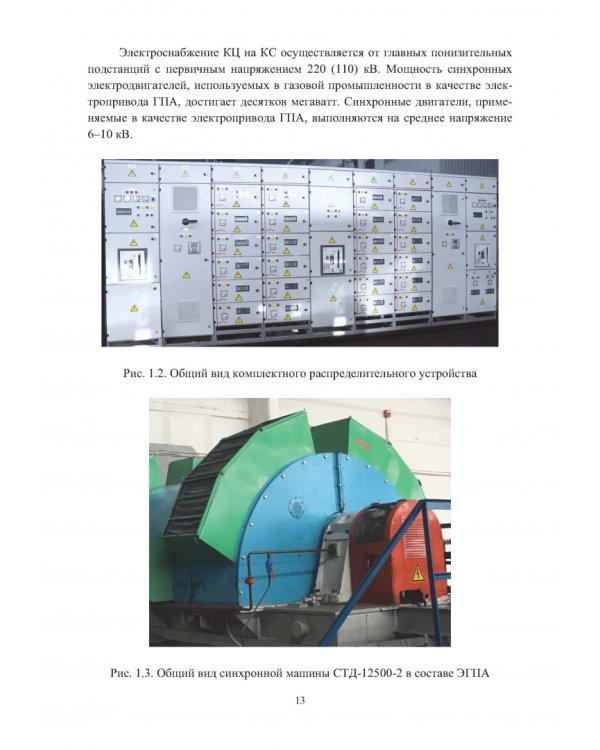 Электроснабжение КЦ на КС осуществляется от главных понизительных подстанций с первичным напряжением 220 (110) кВ. Мощность синхронных электродвигателей, используемых в газовой промышленности в качестве электропривода ГПА, достигает десятков мегаватт. Синхронные двигатели, применяемые в качестве электропривода ГПА, выполняются на среднее напряжение 6–10 кВ.

Рис. 1.2. Общий вид комплектного распределительного устройства

Рис. 1.3. Общий вид синхронной машины СТД-12500-2 в составе ЭГПА

13